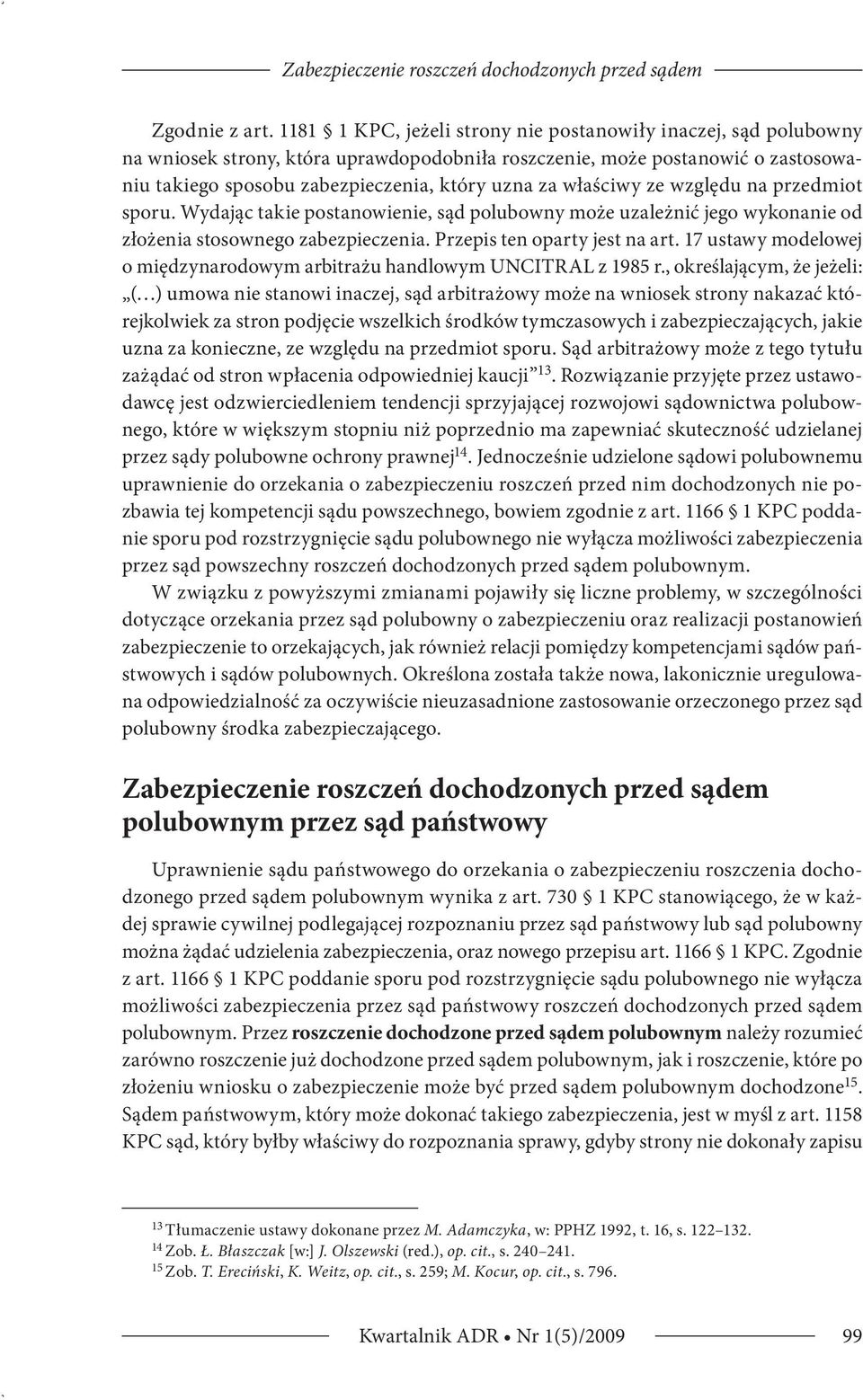 Zabezpieczenie roszczeń dochodzonych przed sądem

Zgodnie z art. 1181 § 1 KPC, jeżeli strony nie postanowiły inaczej, sąd polubowny na wniosek strony, która uprawdopodobniła roszczenie, może postanowić o zastosowaniu takiego sposobu zabezpieczenia, który uzna za właściwy ze względu na przedmiot sporu. Wydając takie postanowienie, sąd polubowny może uzależnić jego wykonanie od złożenia stosownego zabezpieczenia. Przepis ten oparty jest na art. 17 ustawy modelowej o międzynarodowym arbitrażu handlowym UNCITRAL z 1985 r., określającym, że jeżeli: „(…) umowa nie stanowi inaczej, sąd arbitrażowy może na wniosek strony nakazać którejkolwiek za stron podjęcie wszelkich środków tymczasowych i zabezpieczających, jakie uzna za konieczne, ze względu na przedmiot sporu. Sąd arbitrażowy może z tego tytułu zażądać od stron wpłacenia odpowiedniej kaucji”$^{13}$. Rozwiązanie przyjęte przez ustawodawcę jest odzwierciedleniem tendencji sprzyjającej rozwojowi sądownictwa polubownego, które w większym stopniu niż poprzednio ma zapewniać skuteczność udzielanej przez sądy polubowne ochrony prawnej$^{14}$. Jednocześnie udzielone sądowi polubownemu uprawnienie do orzekania o zabezpieczeniu roszczeń przed nim dochodzonych nie pozbawia tej kompetencji sądu powszechnego, bowiem zgodnie z art. 1166 § 1 KPC poddanie sporu pod rozstrzygnięcie sądu polubownego nie wyłącza możliwości zabezpieczenia przez sąd powszechny roszczeń dochodzonych przed sądem polubownym.

W związku z powyższymi zmianami pojawiły się liczne problemy, w szczególności dotyczące orzekania przez sąd polubowny o zabezpieczeniu oraz realizacji postanowień zabezpieczenie to orzekających, jak również relacji pomiędzy kompetencjami sądów państwowych i sądów polubownych. Określona została także nowa, lakonicznie uregulowana odpowiedzialność za oczywiście nieuzasadnione zastosowanie orzeczonego przez sąd polubowny środka zabezpieczającego.

Zabezpieczenie roszczeń dochodzonych przed sądem polubownym przez sąd państwowy

Uprawnienie sądu państwowego do orzekania o zabezpieczeniu roszczenia dochodzonego przed sądem polubownym wynika z art. 730 § 1 KPC stanowiącego, że w każdej sprawie cywilnej podlegającej rozpoznaniu przez sąd państwowy lub sąd polubowny można żądać udzielenia zabezpieczenia, oraz nowego przepisu art. 1166 § 1 KPC. Zgodnie z art. 1166 § 1 KPC poddanie sporu pod rozstrzygnięcie sądu polubownego nie wyłącza możliwości zabezpieczenia przez sąd państwowy roszczeń dochodzonych przed sądem polubownym. Przez roszczenie dochodzone przed sądem polubownym należy rozumieć zarówno roszczenie już dochodzone przed sądem polubownym, jak i roszczenie, które po złożeniu wniosku o zabezpieczenie może być przed sądem polubownym dochodzone$^{15}$. Sądem państwowym, który może dokonać takiego zabezpieczenia, jest w myśl z art. 1158 KPC sąd, który byłby właściwy do rozpoznania sprawy, gdyby strony nie dokonały zapisu

$^{13}$ Tłumaczenie ustawy dokonane przez M. Adamczyka, w: PPHZ 1992, t. 16, s. 122–132.
$^{14}$ Zob. Ł. Błaszczak [w:] J. Olszewski (red.), op. cit., s. 240–241.
$^{15}$ Zob. T. Ereciński, K. Weitz, op. cit., s. 259; M. Kocur, op. cit., s. 796.

Kwartalnik ADR • Nr 1(5)/2009 99